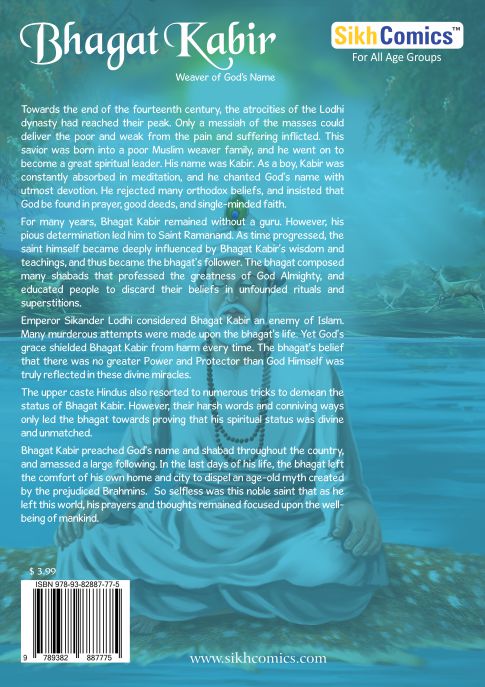 Bhagat Kabir

Weaver of God's Name

SikhComics™
For All Age Groups

Towards the end of the fourteenth century, the atrocities of the Lodhi dynasty had reached their peak. Only a messiah of the masses could deliver the poor and weak from the pain and suffering inflicted. This savior was born into a poor Muslim weaver family, and he went on to become a great spiritual leader. His name was Kabir. As a boy, Kabir was constantly absorbed in meditation, and he chanted God's name with utmost devotion. He rejected many orthodox beliefs, and insisted that God be found in prayer, good deeds, and single-minded faith.

For many years, Bhagat Kabir remained without a guru. However, his pious determination led him to Saint Ramanand. As time progressed, the saint himself became deeply influenced by Bhagat Kabir's wisdom and teachings, and thus became the bhagat's follower. The bhagat composed many shabads that professed the greatness of God Almighty, and educated people to discard their beliefs in unfounded rituals and superstitions.

Emperor Sikander Lodhi considered Bhagat Kabir an enemy of Islam. Many murderous attempts were made upon the bhagat's life. Yet God's grace shielded Bhagat Kabir from harm every time. The bhagat's belief that there was no greater Power and Protector than God Himself was truly reflected in these divine miracles.

The upper caste Hindus also resorted to numerous tricks to demean the status of Bhagat Kabir. However, their harsh words and conniving ways only led the bhagat towards proving that his spiritual status was divine and unmatched.

Bhagat Kabir preached God's name and shabad throughout the country, and amassed a large following. In the last days of his life, the bhagat left the comfort of his own home and city to dispel an age-old myth created by the prejudiced Brahmins. So selfless was this noble saint that as he left this world, his prayers and thoughts remained focused upon the well-being of mankind.

$ 3.99

ISBN 978-93-82887-77-5

9 789382 887775

www.sikhcomics.com